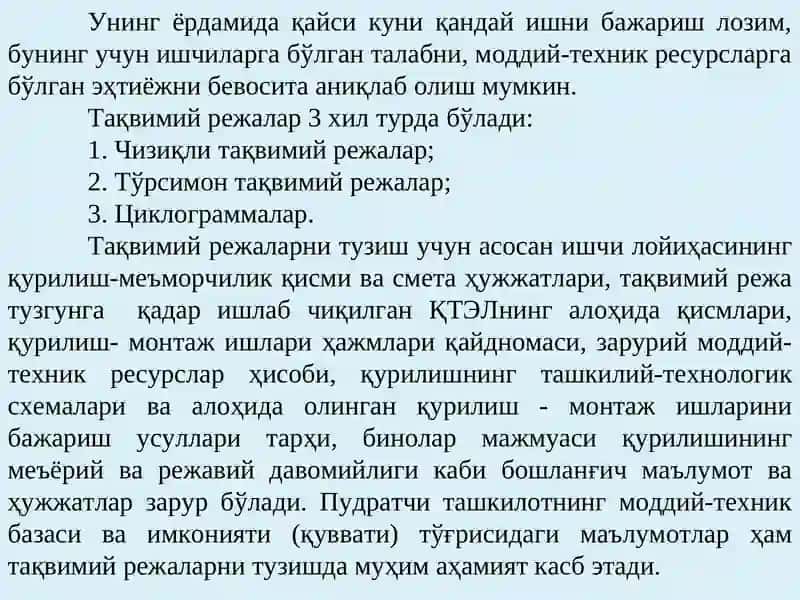 Унинг ёрдамида қайси куни қандай ишни бажариш лозим, бунинг учун ишчиларга бўлган талабни, моддий-техник ресурсларга бўлган эҳтиёжни бевосита аниқлаб олиш мумкин.

Тақвимий режалар 3 хил турда бўлади:

1. Чизиқли тақвимий режалар;

2. Тўрсимон тақвимий режалар;

3. Циклограммалар.

Тақвимий режаларни тузиш учун асосан ишчи лойиҳасининг қурилиш-меъморчилик қисми ва смета ҳужжатлари, тақвимий режа тузгунга қадар ишлаб чиқилган ҚТЭЛнинг алоҳида қисмлари, қурилиш- монтаж ишлари ҳажмлари қайдномаси, зарурий моддий-техник ресурслар ҳисоби, қурилишнинг ташкилий-технологик схемалари ва алоҳида олинган қурилиш - монтаж ишларини бажариш усуллари тарҳи, бинолар мажмуаси қурилишининг меъёрий ва режавий давомийлиги каби бошланғич маълумот ва ҳужжатлар зарур бўлади. Пудратчи ташкилотнинг моддий-техник базаси ва имконияти (қуввати) тўғрисидаги маълумотлар ҳам тақвимий режаларни тузишда муҳим аҳамият касб этади.